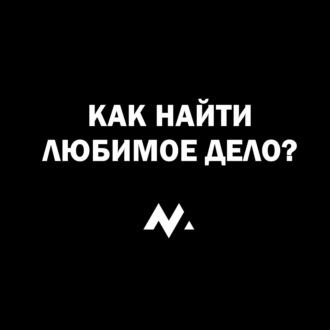 КАК НАЙТИ
ЛЮБИМОЕ ДЕЛО?